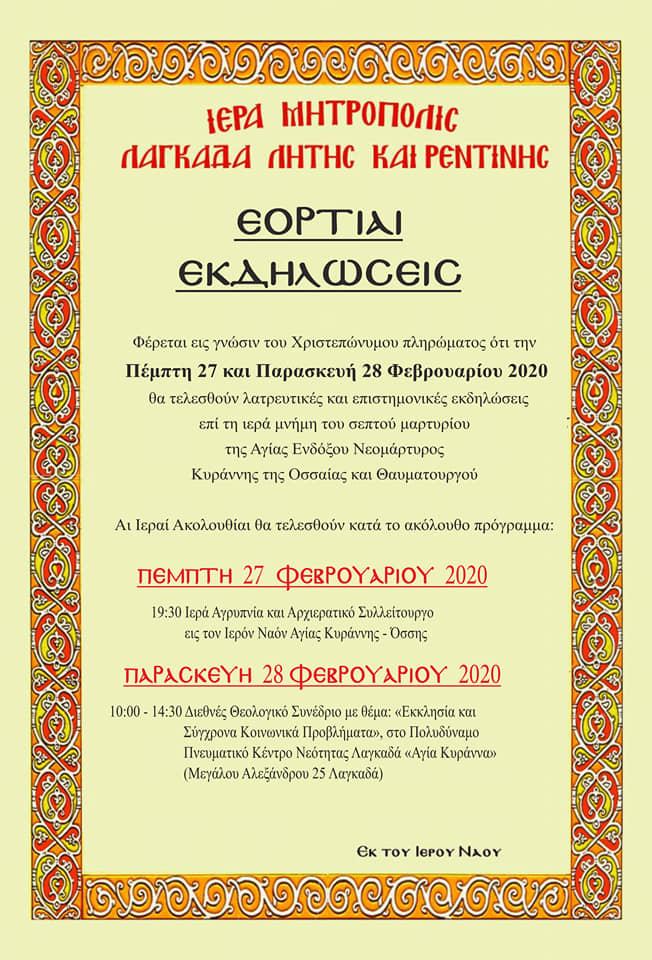 ΙΕΡΑ ΜΗΤΡΟΠΟΛΙΣ
ΛΑΓΚΑΔΑ ΛΗΤΗΣ ΚΑΙ ΡΕΝΤΙΝΗΣ

ΕΟΡΤΙΑΙ
ΕΚΔΗΛΩΣΕΙΣ

Φέρεται εις γνώσιν του Χριστεπώνυμου πληρώματος ότι την
Πέμπτη 27 και Παρασκευή 28 Φεβρουαρίου 2020
θα τελεσθούν λατρευτικές και επιστημονικές εκδηλώσεις
επί τη ιερά μνήμη του σεπτού μαρτυρίου
της Αγίας Ενδόξου Νεομάρτυρος
Κυράννης της Οσσαίας και Θαυματουργού

Αι Ιεραί Ακολουθίαι θα τελεσθούν κατά το ακόλουθο πρόγραμμα:

ΠΕΜΠΤΗ 27 ΦΕΒΡΟΥΑΡΙΟΥ 2020

19:30 Ιερά Αγρυπνία και Αρχιερατικό Συλλείτουργο
εις τον Ιερόν Ναόν Αγίας Κυράννης - Όσσης

ΠΑΡΑΣΚΕΥΗ 28 ΦΕΒΡΟΥΑΡΙΟΥ 2020

10:00 - 14:30 Διεθνές Θεολογικό Συνέδριο με θέμα: «Εκκλησία και Σύγχρονα Κοινωνικά Προβλήματα», στο Πολυδύναμο Πνευματικό Κέντρο Νεότητας Λαγκαδά «Αγία Κυράννα»
(Μεγάλου Αλεξάνδρου 25 Λαγκαδά)

Εκ του Ιερού Ναού